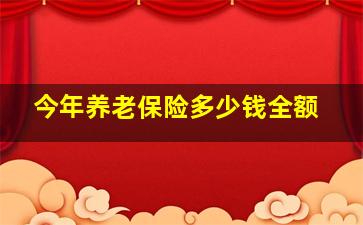 今年养老保险多少钱全额